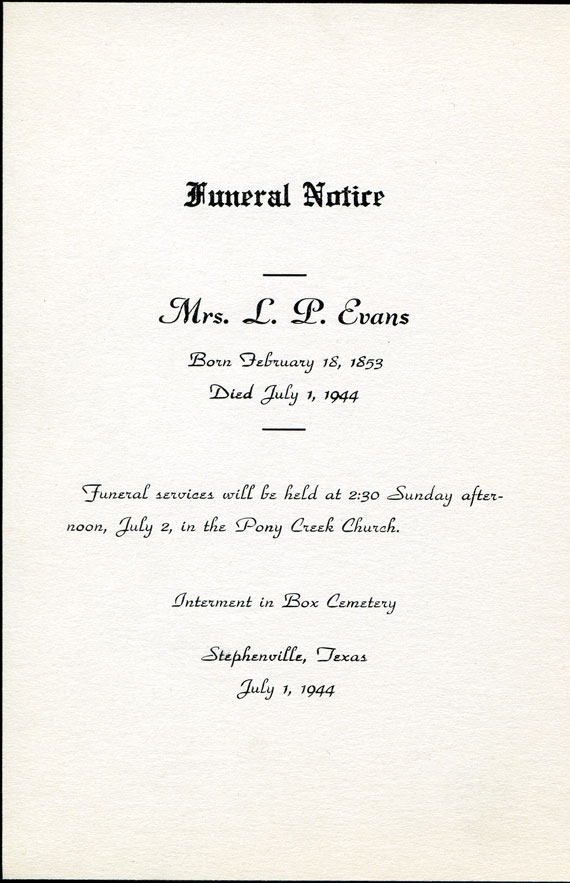 Funeral Notice

Mrs. L. P. Evans

Born February 18, 1853
Died July 1, 1944

Funeral services will be held at 2:30 Sunday afternoon, July 2, in the Pony Creek Church.

Interment in Box Cemetery

Stephenville, Texas
July 1, 1944